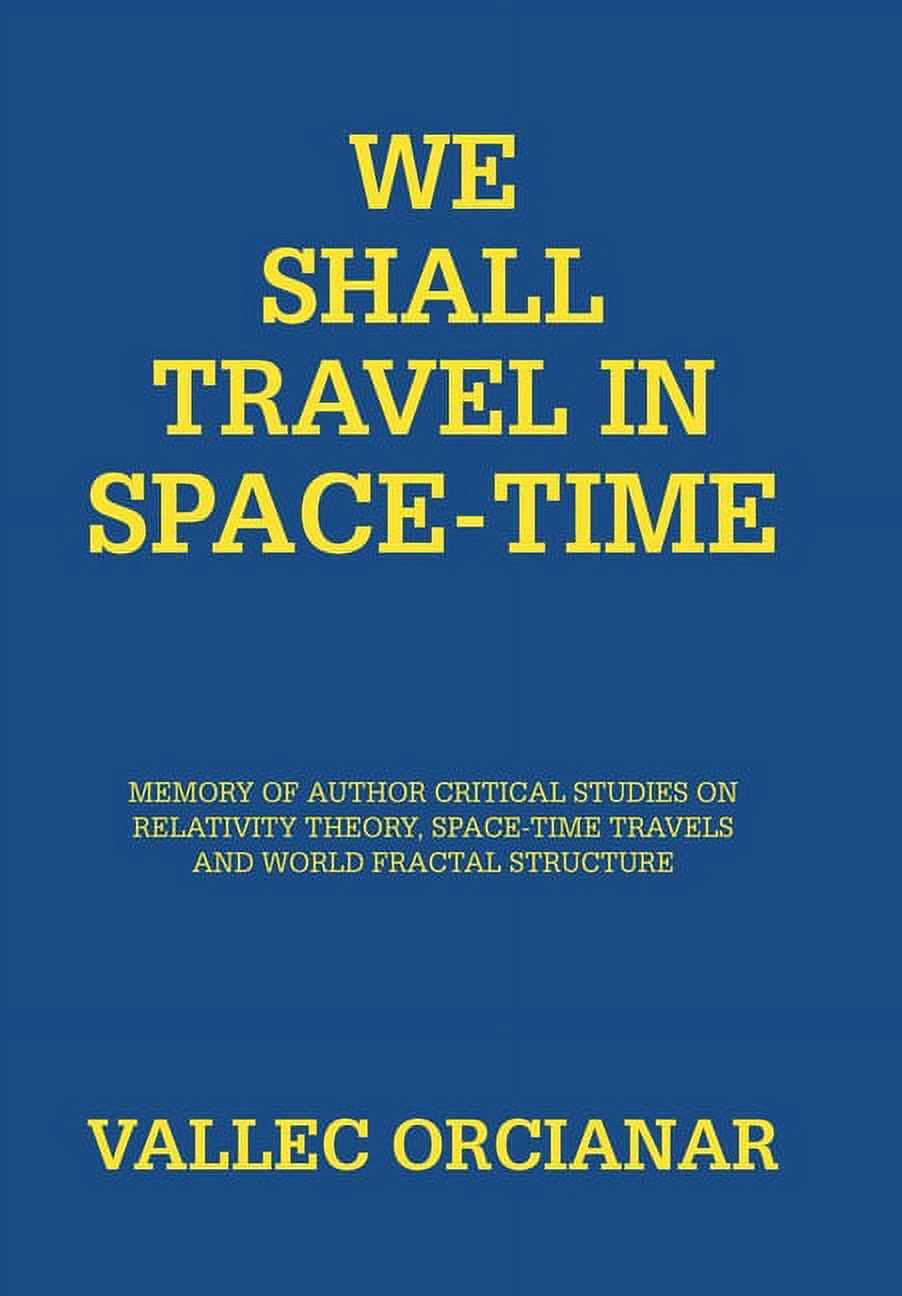 WE
SHALL
TRAVEL IN
SPACE-TIME

MEMORY OF AUTHOR CRITICAL STUDIES ON RELATIVITY THEORY, SPACE-TIME TRAVELS AND WORLD FRACTAL STRUCTURE

VALLEC ORCIANAR